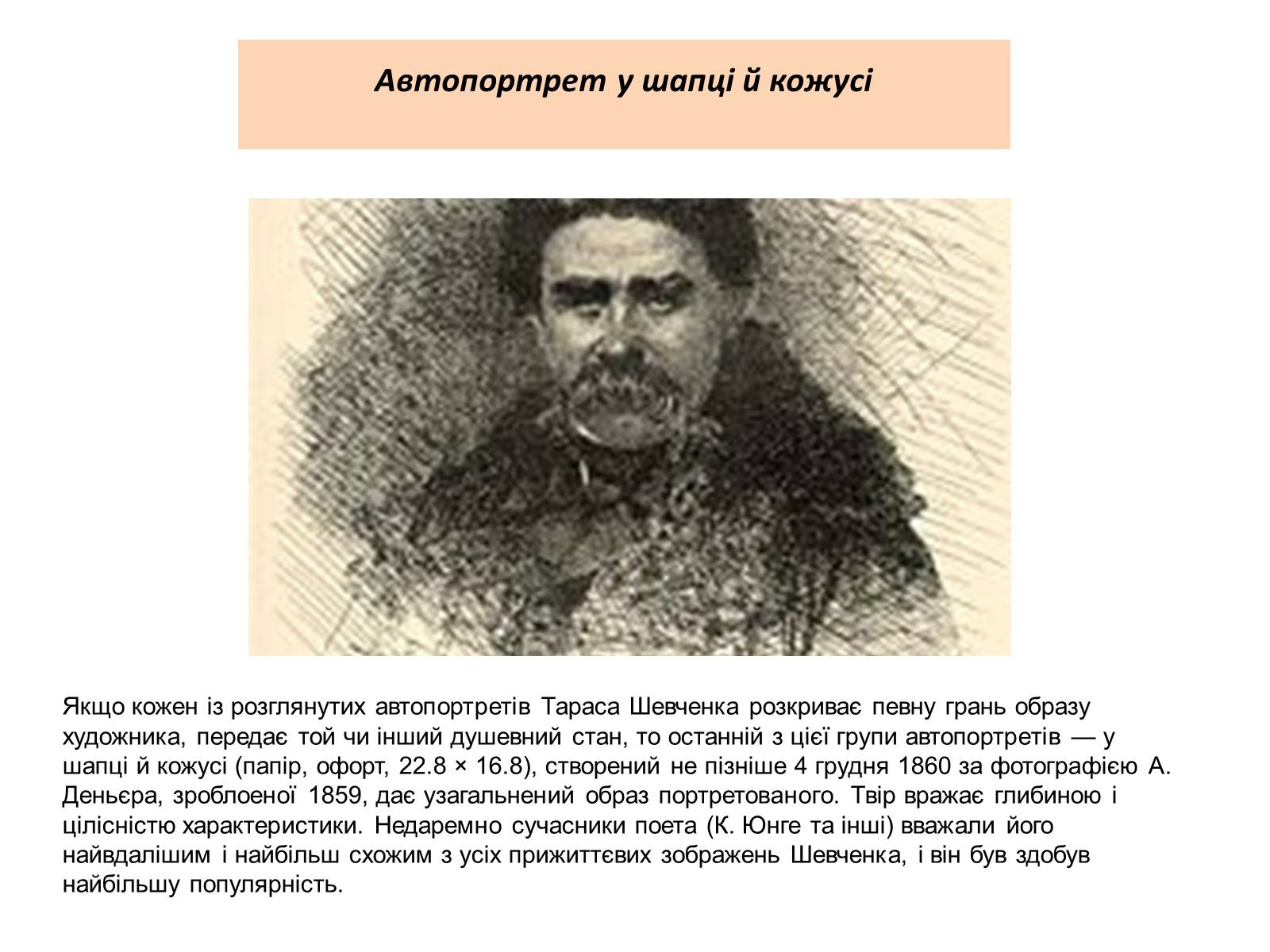 Автопортрет у шапці й кожусі

Якщо кожен із розглянутих автопортретів Тараса Шевченка розкриває певну грань образу художника, передає той чи інший душевний стан, то останній з цієї групи автопортретів — у шапці й кожусі (папір, офорт, 22.8 × 16.8), створений не пізніше 4 грудня 1860 за фотографією А. Деньєра, зроблоеної 1859, дає узагальнений образ портретованого. Твір вражає глибиною і цілісністю характеристики. Недаремно сучасники поета (К. Юнге та інші) вважали його найвдалішим і найбільш схожим з усіх прижиттєвих зображень Шевченка, і він був здобув найбільшу популярність.